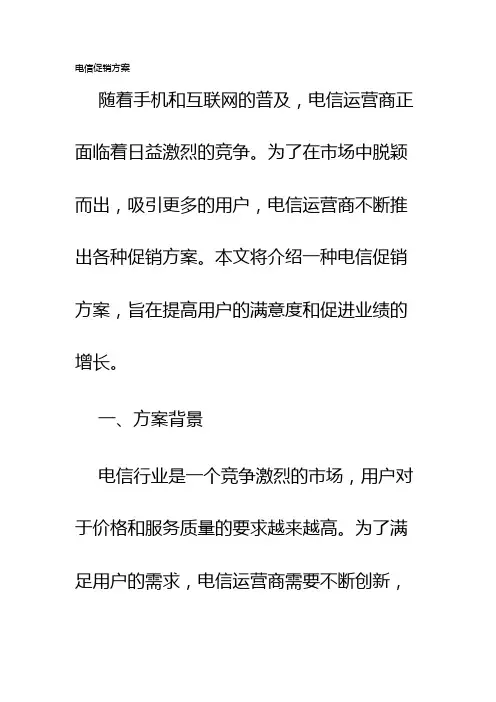 电信促销方案

随着手机和互联网的普及，电信运营商正面临着日益激烈的竞争。为了在市场中脱颖而出，吸引更多的用户，电信运营商不断推出各种促销方案。本文将介绍一种电信促销方案，旨在提高用户的满意度和促进业绩的增长。

一、方案背景

电信行业是一个竞争激烈的市场，用户对于价格和服务质量的要求越来越高。为了满足用户的需求，电信运营商需要不断创新，